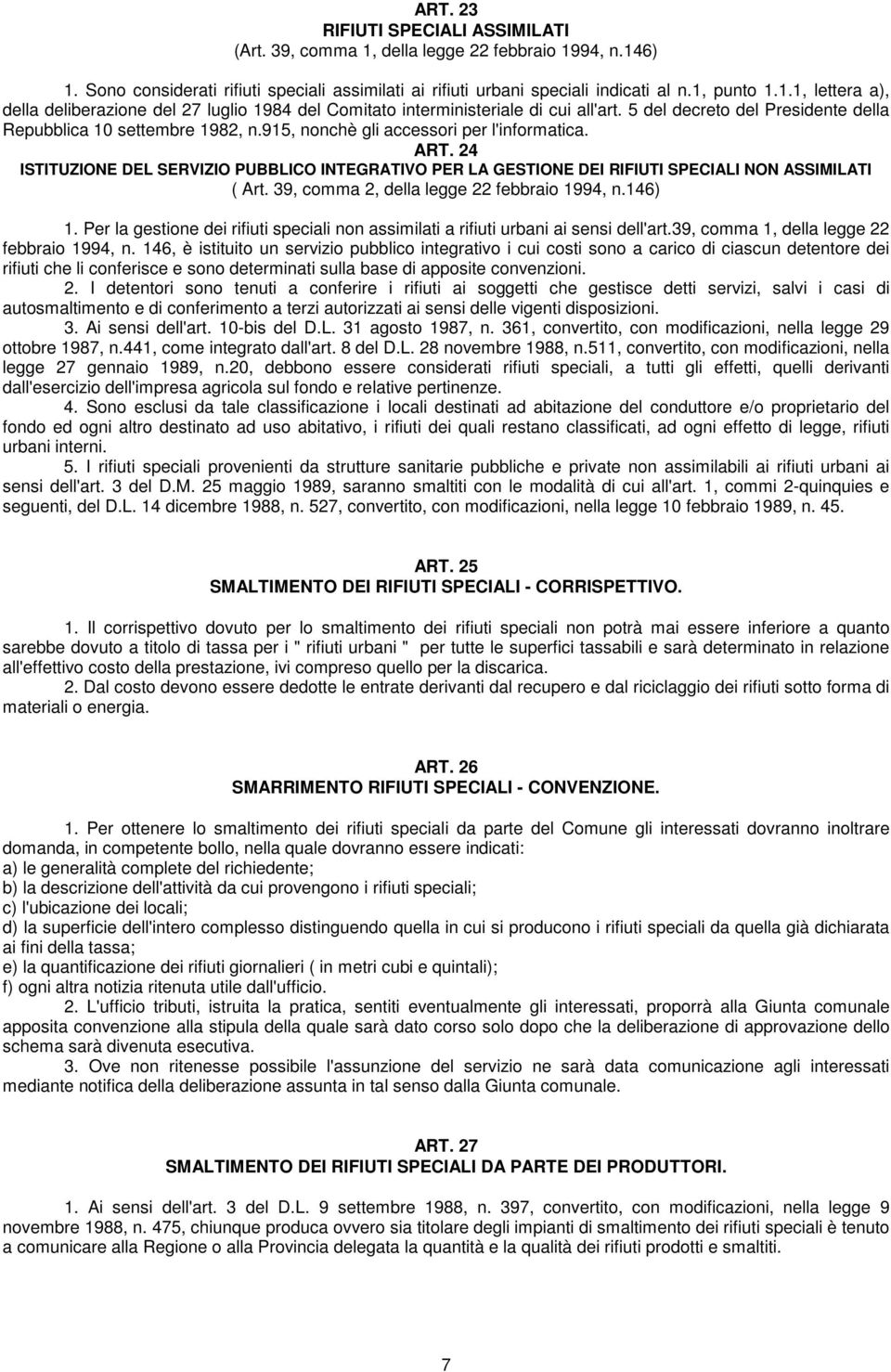 ART. 23
RIFIUTI SPECIALI ASSIMILATI
(Art. 39, comma 1, della legge 22 febbraio 1994, n.146)

1. Sono considerati rifiuti speciali assimilati ai rifiuti urbani speciali indicati al n.1, punto 1.1.1, lettera a), della deliberazione del 27 luglio 1984 del Comitato interministeriale di cui all'art. 5 del decreto del Presidente della Repubblica 10 settembre 1982, n.915, nonchè gli accessori per l'informatica.

ART. 24
ISTITUZIONE DEL SERVIZIO PUBBLICO INTEGRATIVO PER LA GESTIONE DEI RIFIUTI SPECIALI NON ASSIMILATI
( Art. 39, comma 2, della legge 22 febbraio 1994, n.146)

1. Per la gestione dei rifiuti speciali non assimilati a rifiuti urbani ai sensi dell'art.39, comma 1, della legge 22 febbraio 1994, n. 146, è istituito un servizio pubblico integrativo i cui costi sono a carico di ciascun detentore dei rifiuti che li conferisce e sono determinati sulla base di apposite convenzioni.

2. I detentori sono tenuti a conferire i rifiuti ai soggetti che gestisce detti servizi, salvi i casi di autosmaltimento e di conferimento a terzi autorizzati ai sensi delle vigenti disposizioni.

3. Ai sensi dell'art. 10-bis del D.L. 31 agosto 1987, n. 361, convertito, con modificazioni, nella legge 29 ottobre 1987, n.441, come integrato dall'art. 8 del D.L. 28 novembre 1988, n.511, convertito, con modificazioni, nella legge 27 gennaio 1989, n.20, debbono essere considerati rifiuti speciali, a tutti gli effetti, quelli derivanti dall'esercizio dell'impresa agricola sul fondo e relative pertinenze.

4. Sono esclusi da tale classificazione i locali destinati ad abitazione del conduttore e/o proprietario del fondo ed ogni altro destinato ad uso abitativo, i rifiuti dei quali restano classificati, ad ogni effetto di legge, rifiuti urbani interni.

5. I rifiuti speciali provenienti da strutture sanitarie pubbliche e private non assimilabili ai rifiuti urbani ai sensi dell'art. 3 del D.M. 25 maggio 1989, saranno smaltiti con le modalità di cui all'art. 1, commi 2-quinquies e seguenti, del D.L. 14 dicembre 1988, n. 527, convertito, con modificazioni, nella legge 10 febbraio 1989, n. 45.

ART. 25
SMALTIMENTO DEI RIFIUTI SPECIALI - CORRISPETTIVO.

1. Il corrispettivo dovuto per lo smaltimento dei rifiuti speciali non potrà mai essere inferiore a quanto sarebbe dovuto a titolo di tassa per i " rifiuti urbani " per tutte le superfici tassabili e sarà determinato in relazione all'effettivo costo della prestazione, ivi compreso quello per la discarica.

2. Dal costo devono essere dedotte le entrate derivanti dal recupero e dal riciclaggio dei rifiuti sotto forma di materiali o energia.

ART. 26
SMARRIMENTO RIFIUTI SPECIALI - CONVENZIONE.

1. Per ottenere lo smaltimento dei rifiuti speciali da parte del Comune gli interessati dovranno inoltrare domanda, in competente bollo, nella quale dovranno essere indicati:
a) le generalità complete del richiedente;
b) la descrizione dell'attività da cui provengono i rifiuti speciali;
c) l'ubicazione dei locali;
d) la superficie dell'intero complesso distinguendo quella in cui si producono i rifiuti speciali da quella già dichiarata ai fini della tassa;
e) la quantificazione dei rifiuti giornalieri ( in metri cubi e quintali);
f) ogni altra notizia ritenuta utile dall'ufficio.

2. L'ufficio tributi, istruita la pratica, sentiti eventualmente gli interessati, proporrà alla Giunta comunale apposita convenzione alla stipula della quale sarà dato corso solo dopo che la deliberazione di approvazione dello schema sarà divenuta esecutiva.

3. Ove non ritenesse possibile l'assunzione del servizio ne sarà data comunicazione agli interessati mediante notifica della deliberazione assunta in tal senso dalla Giunta comunale.

ART. 27
SMALTIMENTO DEI RIFIUTI SPECIALI DA PARTE DEI PRODUTTORI.

1. Ai sensi dell'art. 3 del D.L. 9 settembre 1988, n. 397, convertito, con modificazioni, nella legge 9 novembre 1988, n. 475, chiunque produca ovvero sia titolare degli impianti di smaltimento dei rifiuti speciali è tenuto a comunicare alla Regione o alla Provincia delegata la quantità e la qualità dei rifiuti prodotti e smaltiti.

7